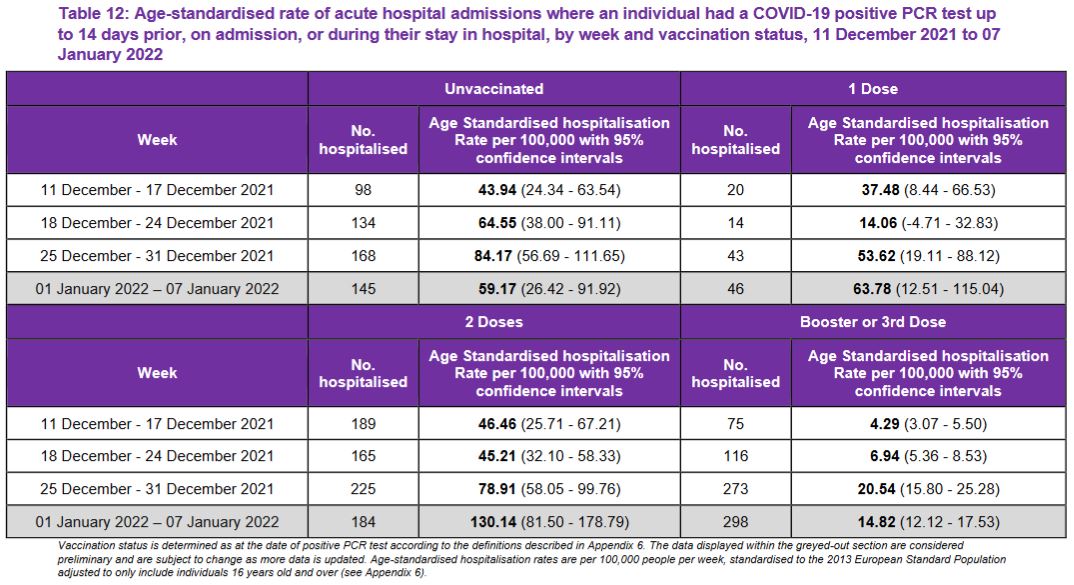 Table 12: Age-standardised rate of acute hospital admissions where an individual had a COVID-19 positive PCR test up to 14 days prior, on admission, or during their stay in hospital, by week and vaccination status, 11 December 2021 to 07 January 2022

| | Unvaccinated | | 1 Dose | |
|---|---|---|---|---|
| Week | No. hospitalised | Age Standardised hospitalisation Rate per 100,000 with 95% confidence intervals | No. hospitalised | Age Standardised hospitalisation Rate per 100,000 with 95% confidence intervals |
| 11 December - 17 December 2021 | 98 | **43.94** (24.34 - 63.54) | 20 | **37.48** (8.44 - 66.53) |
| 18 December - 24 December 2021 | 134 | **64.55** (38.00 - 91.11) | 14 | **14.06** (-4.71 - 32.83) |
| 25 December - 31 December 2021 | 168 | **84.17** (56.69 - 111.65) | 43 | **53.62** (19.11 - 88.12) |
| 01 January 2022 – 07 January 2022 | 145 | **59.17** (26.42 - 91.92) | 46 | **63.78** (12.51 - 115.04) |

| | 2 Doses | | Booster or 3rd Dose | |
|---|---|---|---|---|
| Week | No. hospitalised | Age Standardised hospitalisation Rate per 100,000 with 95% confidence intervals | No. hospitalised | Age Standardised hospitalisation Rate per 100,000 with 95% confidence intervals |
| 11 December - 17 December 2021 | 189 | **46.46** (25.71 - 67.21) | 75 | **4.29** (3.07 - 5.50) |
| 18 December - 24 December 2021 | 165 | **45.21** (32.10 - 58.33) | 116 | **6.94** (5.36 - 8.53) |
| 25 December - 31 December 2021 | 225 | **78.91** (58.05 - 99.76) | 273 | **20.54** (15.80 - 25.28) |
| 01 January 2022 – 07 January 2022 | 184 | **130.14** (81.50 - 178.79) | 298 | **14.82** (12.12 - 17.53) |

Vaccination status is determined as at the date of positive PCR test according to the definitions described in Appendix 6. The data displayed within the greyed-out section are considered preliminary and are subject to change as more data is updated. Age-standardised hospitalisation rates are per 100,000 people per week, standardised to the 2013 European Standard Population adjusted to only include individuals 16 years old and over (see Appendix 6).